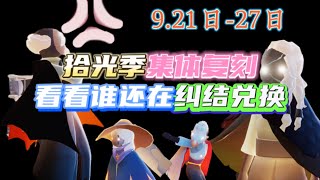 9.21日-27日

拾光季集体复刻
看看谁还在纠结兑换